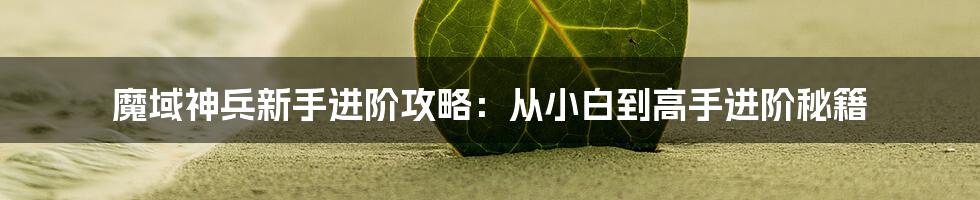 魔域神兵新手进阶攻略：从小白到高手进阶秘籍